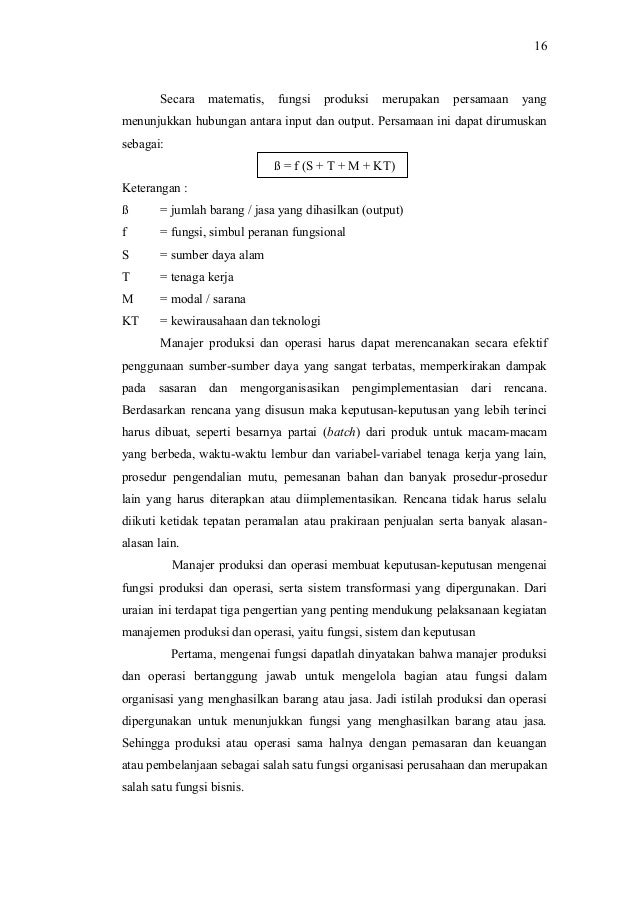 16

Secara matematis, fungsi produksi merupakan persamaan yang menunjukkan hubungan antara input dan output. Persamaan ini dapat dirumuskan sebagai:

ß = f (S + T + M + KT)

Keterangan :
ß = jumlah barang / jasa yang dihasilkan (output)
f = fungsi, simbul peranan fungsional
S = sumber daya alam
T = tenaga kerja
M = modal / sarana
KT = kewirausahaan dan teknologi

Manajer produksi dan operasi harus dapat merencanakan secara efektif penggunaan sumber-sumber daya yang sangat terbatas, memperkirakan dampak pada sasaran dan mengorganisasikan pengimplementasian dari rencana. Berdasarkan rencana yang disusun maka keputusan-keputusan yang lebih terinci harus dibuat, seperti besarnya partai (batch) dari produk untuk macam-macam yang berbeda, waktu-waktu lembur dan variabel-variabel tenaga kerja yang lain, prosedur pengendalian mutu, pemesanan bahan dan banyak prosedur-prosedur lain yang harus diterapkan atau diimplementasikan. Rencana tidak harus selalu diikuti ketidak tepatan peramalan atau prakiraan penjualan serta banyak alasan-alasan lain.

Manajer produksi dan operasi membuat keputusan-keputusan mengenai fungsi produksi dan operasi, serta sistem transformasi yang dipergunakan. Dari uraian ini terdapat tiga pengertian yang penting mendukung pelaksanaan kegiatan manajemen produksi dan operasi, yaitu fungsi, sistem dan keputusan

Pertama, mengenai fungsi dapatlah dinyatakan bahwa manajer produksi dan operasi bertanggung jawab untuk mengelola bagian atau fungsi dalam organisasi yang menghasilkan barang atau jasa. Jadi istilah produksi dan operasi dipergunakan untuk menunjukkan fungsi yang menghasilkan barang atau jasa. Sehingga produksi atau operasi sama halnya dengan pemasaran dan keuangan atau pembelanjaan sebagai salah satu fungsi organisasi perusahaan dan merupakan salah satu fungsi bisnis.